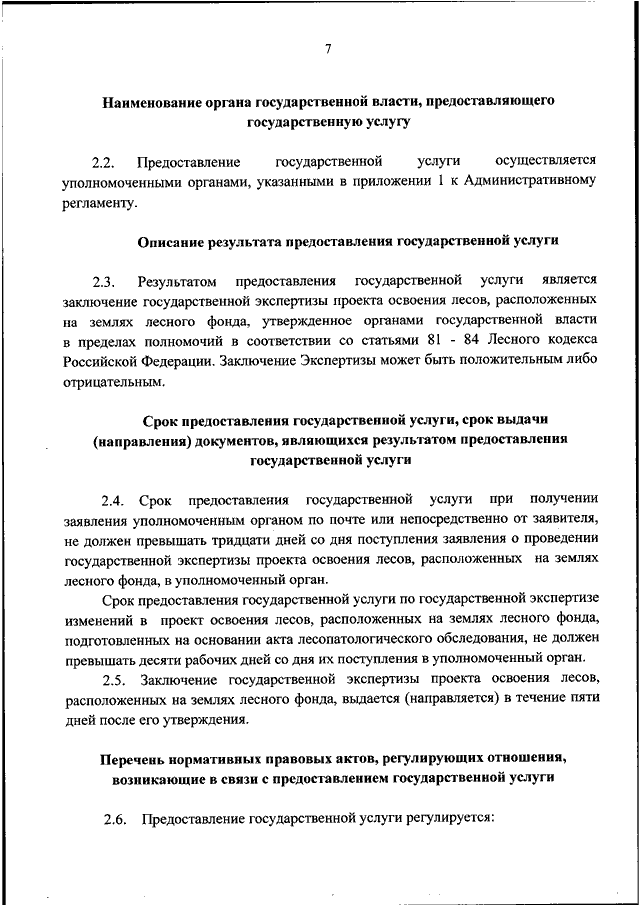 7

Наименование органа государственной власти, предоставляющего государственную услугу

2.2. Предоставление государственной услуги осуществляется уполномоченными органами, указанными в приложении 1 к Административному регламенту.

Описание результата предоставления государственной услуги

2.3. Результатом предоставления государственной услуги является заключение государственной экспертизы проекта освоения лесов, расположенных на землях лесного фонда, утвержденное органами государственной власти в пределах полномочий в соответствии со статьями 81 - 84 Лесного кодекса Российской Федерации. Заключение Экспертизы может быть положительным либо отрицательным.

Срок предоставления государственной услуги, срок выдачи (направления) документов, являющихся результатом предоставления государственной услуги

2.4. Срок предоставления государственной услуги при получении заявления уполномоченным органом по почте или непосредственно от заявителя, не должен превышать тридцати дней со дня поступления заявления о проведении государственной экспертизы проекта освоения лесов, расположенных на землях лесного фонда, в уполномоченный орган.

Срок предоставления государственной услуги по государственной экспертизе изменений в проект освоения лесов, расположенных на землях лесного фонда, подготовленных на основании акта лесопатологического обследования, не должен превышать десяти рабочих дней со дня их поступления в уполномоченный орган.

2.5. Заключение государственной экспертизы проекта освоения лесов, расположенных на землях лесного фонда, выдается (направляется) в течение пяти дней после его утверждения.

Перечень нормативных правовых актов, регулирующих отношения, возникающие в связи с предоставлением государственной услуги

2.6. Предоставление государственной услуги регулируется: